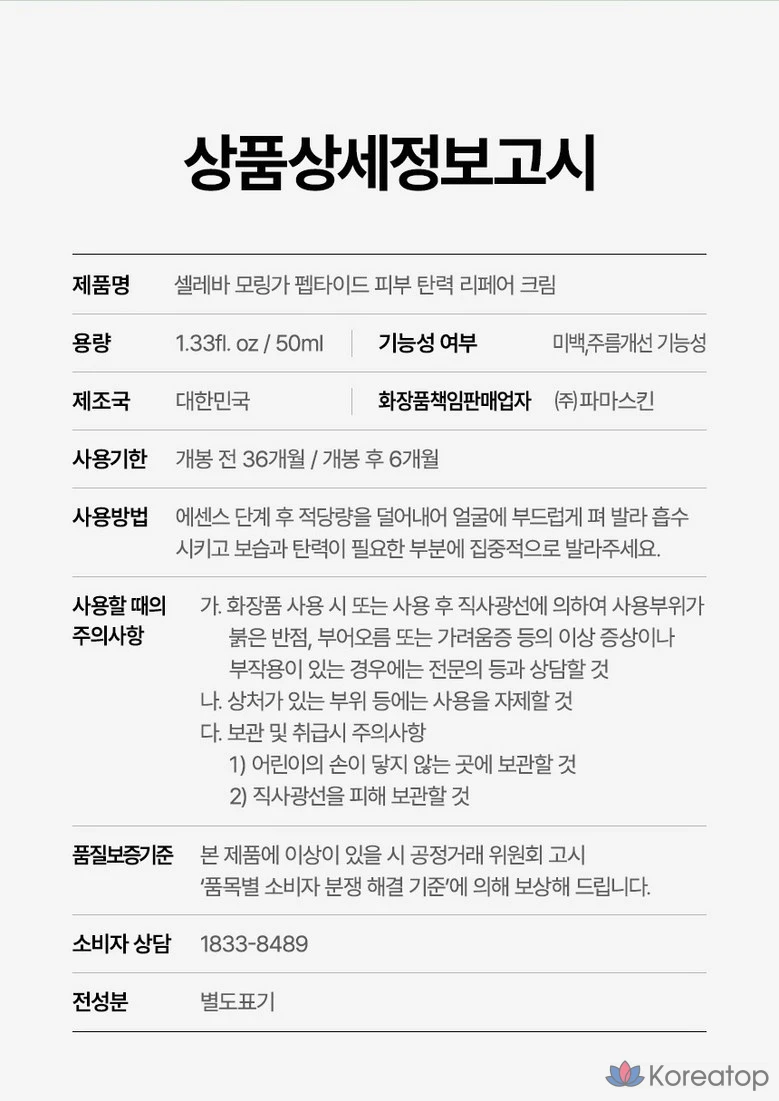 상품상세정보고시

제품명
셀레바 모링가 펩타이드 피부 탄력 리페어 크림

용량
1.33fl. oz / 50ml

기능성 여부
미백,주름개선 기능성

제조국
대한민국

화장품책임판매업자
㈜파마스킨

사용기한
개봉 전 36개월 / 개봉 후 6개월

사용방법
에센스 단계 후 적당량을 덜어내어 얼굴에 부드럽게 펴 발라 흡수시키고 보습과 탄력이 필요한 부분에 집중적으로 발라주세요.

사용할 때의 주의사항
가. 화장품 사용 시 또는 사용 후 직사광선에 의하여 사용부위가 붉은 반점, 부어오름 또는 가려움증 등의 이상 증상이나 부작용이 있는 경우에는 전문의 등과 상담할 것
나. 상처가 있는 부위 등에는 사용을 자제할 것
다. 보관 및 취급시 주의사항
1) 어린이의 손이 닿지 않는 곳에 보관할 것
2) 직사광선을 피해 보관할 것

품질보증기준
본 제품에 이상이 있을 시 공정거래 위원회 고시 '품목별 소비자 분쟁 해결 기준'에 의해 보상해 드립니다.

소비자 상담
1833-8489

전성분
별도표기

Koreatop